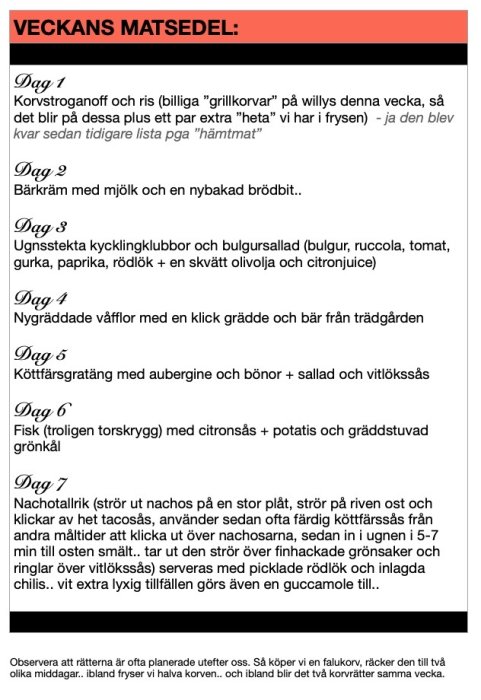 VECKANS MATSEDEL:

Dag 1
Korvstroganoff och ris (billiga ”grillkorvar” på willys denna vecka, så det blir på dessa plus ett par extra ”heta” vi har i frysen) - ja den blev kvar sedan tidigare lista pga ”hämtmat”

Dag 2
Bärkräm med mjölk och en nybakad brödbit..

Dag 3
Ugnsstekta kycklingklubbor och bulgursallad (bulgur, ruccola, tomat, gurka, paprika, rödlök + en skvätt olivolja och citronjuice)

Dag 4
Nygräddade våfflor med en klick grädde och bär från trädgården

Dag 5
Köttfärsgratäng med aubergine och bönor + sallad och vitlökssås

Dag 6
Fisk (troligen torskrygg) med citronsås + potatis och gräddstuvad grönkål

Dag 7
Nachotallrik (strör ut nachos på en stor plåt, strör på riven ost och klickar av het tacosås, använder sedan ofta färdig köttfärssås från andra måltider att klicka ut över nachosarna, sedan in i ugnen i 5-7 min till osten smält.. tar ut den strör över finhackade grönsaker och ringlar över vitlökssås) serveras med picklade rödlök och inlagda chilis.. vit extra lyxig tillfällen görs även en guccamole till..

Observera att rätterna är ofta planerade utefter oss. Så köper vi en falukorv, räcker den till två olika middagar.. ibland fryser vi halva korven.. och ibland blir det två korvrätter samma vecka.